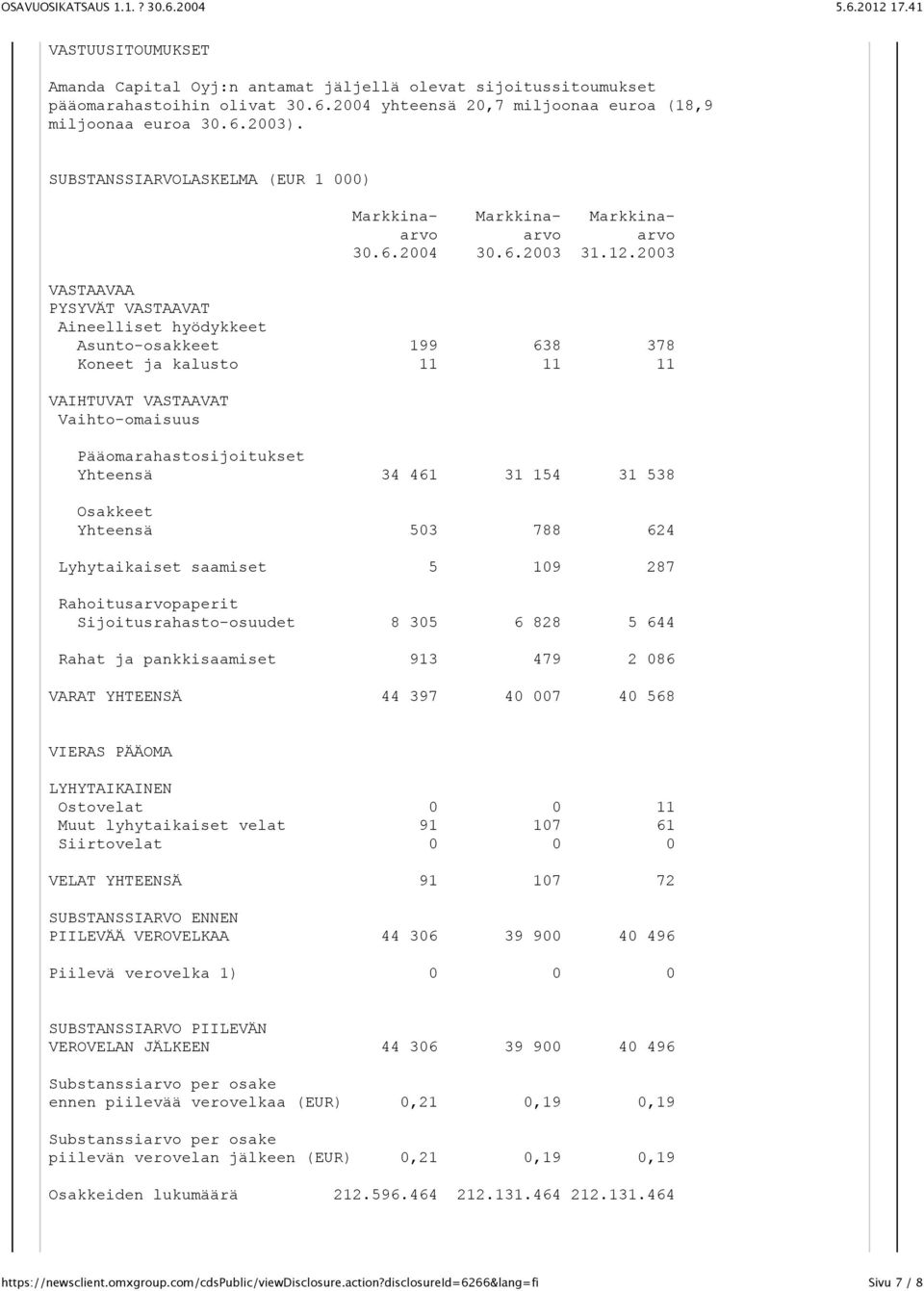 OSAVUOSIKATSAUS 1.1. ? 30.6.2004 5.6.2012 17.41

VASTUUSITOUMUKSET

Amanda Capital Oyj:n antamat jäljellä olevat sijoitussitoumukset pääomarahastoihin olivat 30.6.2004 yhteensä 20,7 miljoonaa euroa (18,9 miljoonaa euroa 30.6.2003).

SUBSTANSSIARVOLASKELMA (EUR 1 000)

| | Markkina-arvo 30.6.2004 | Markkina-arvo 30.6.2003 | Markkina-arvo 31.12.2003 |
|---|---|---|---|
| VASTAAVAA | | | |
| PYSYVÄT VASTAAVAT | | | |
| Aineelliset hyödykkeet | | | |
| Asunto-osakkeet | 199 | 638 | 378 |
| Koneet ja kalusto | 11 | 11 | 11 |
| VAIHTUVAT VASTAAVAT | | | |
| Vaihto-omaisuus | | | |
| Pääomarahastosijoitukset | | | |
| Yhteensä | 34 461 | 31 154 | 31 538 |
| Osakkeet | | | |
| Yhteensä | 503 | 788 | 624 |
| Lyhytaikaiset saamiset | 5 | 109 | 287 |
| Rahoitusarvopaperit | | | |
| Sijoitusrahasto-osuudet | 8 305 | 6 828 | 5 644 |
| Rahat ja pankkisaamiset | 913 | 479 | 2 086 |
| VARAT YHTEENSÄ | 44 397 | 40 007 | 40 568 |
| VIERAS PÄÄOMA | | | |
| LYHYTAIKAINEN | | | |
| Ostovelat | 0 | 0 | 11 |
| Muut lyhytaikaiset velat | 91 | 107 | 61 |
| Siirtovelat | 0 | 0 | 0 |
| VELAT YHTEENSÄ | 91 | 107 | 72 |
| SUBSTANSSIARVO ENNEN PIILEVÄÄ VEROVELKAA | 44 306 | 39 900 | 40 496 |
| Piilevä verovelka 1) | 0 | 0 | 0 |
| SUBSTANSSIARVO PIILEVÄN VEROVELAN JÄLKEEN | 44 306 | 39 900 | 40 496 |
| Substanssiarvo per osake ennen piilevää verovelkaa (EUR) | 0,21 | 0,19 | 0,19 |
| Substanssiarvo per osake piilevän verovelan jälkeen (EUR) | 0,21 | 0,19 | 0,19 |
| Osakkeiden lukumäärä | 212.596.464 | 212.131.464 | 212.131.464 |

https://newsclient.omxgroup.com/cdsPublic/viewDisclosure.action?disclosureId=6266&lang=fi Sivu 7 / 8